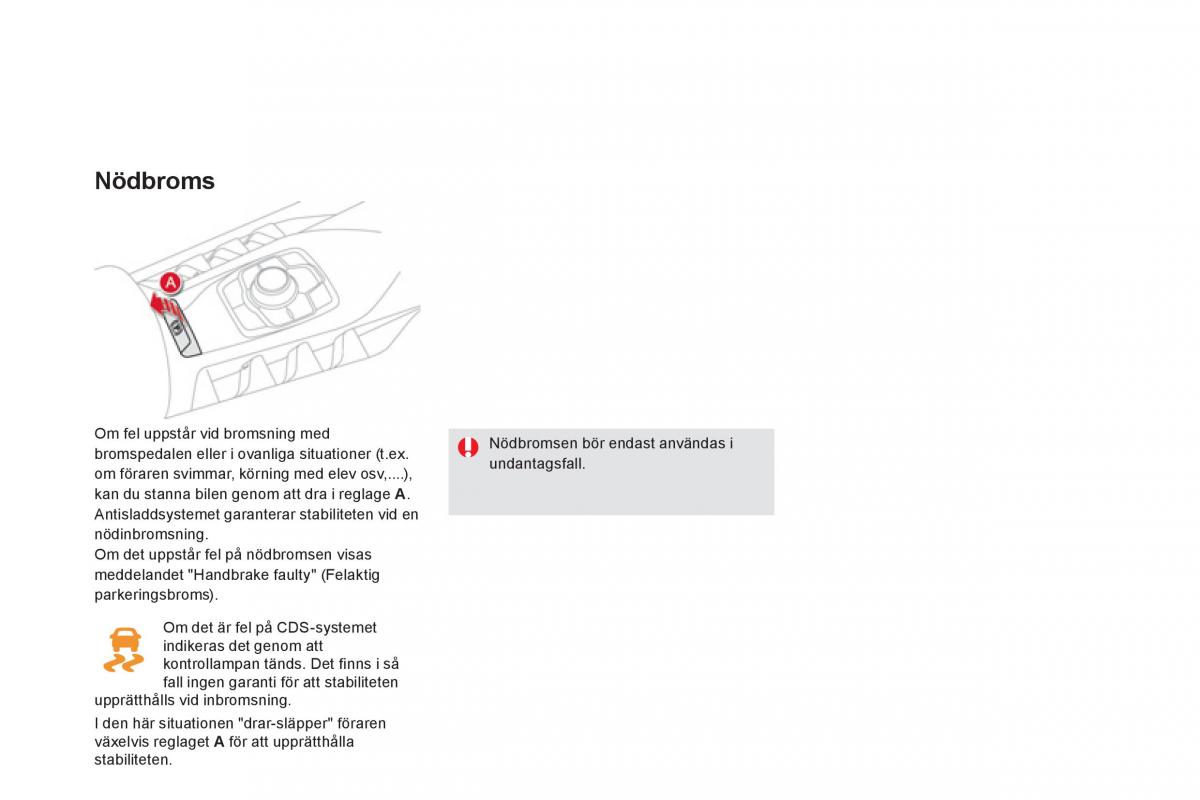 Nödbroms

A

Om fel uppstår vid bromsning med bromspedalen eller i ovanliga situationer (t.ex. om föraren svimmar, körning med elev osv,....), kan du stanna bilen genom att dra i reglage **A**. Antisladdsystemet garanterar stabiliteten vid en nödinbromsning.
Om det uppstår fel på nödbromsen visas meddelandet "Handbrake faulty" (Felaktig parkeringsbroms).

Om det är fel på CDS-systemet indikeras det genom att kontrollampan tänds. Det finns i så fall ingen garanti för att stabiliteten upprätthålls vid inbromsning.

I den här situationen "drar-släpper" föraren växelvis reglaget **A** för att upprätthålla stabiliteten.

Nödbromsen bör endast användas i undantagsfall.